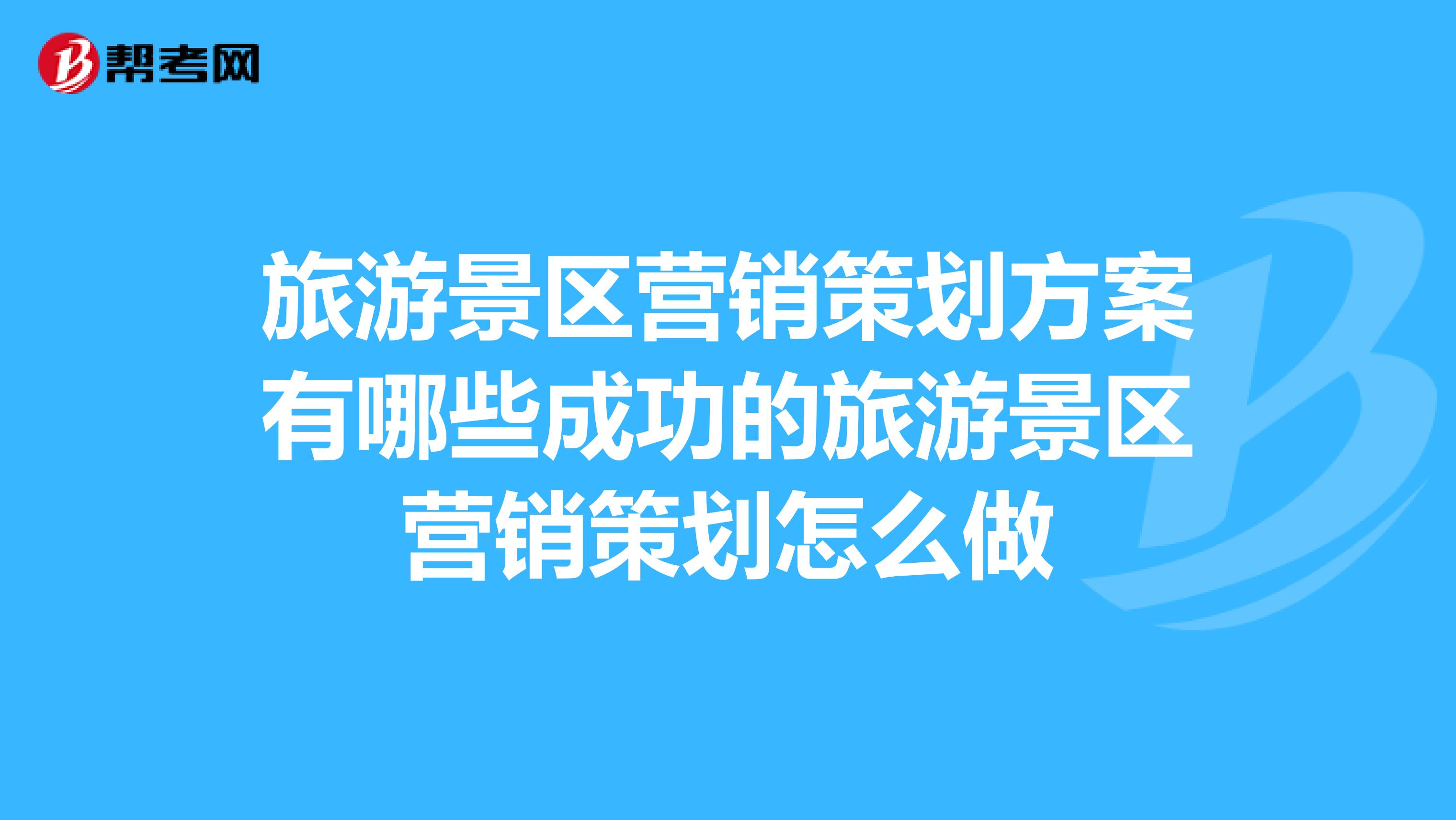 帮考网

旅游景区营销策划方案有哪些成功的旅游景区营销策划怎么做